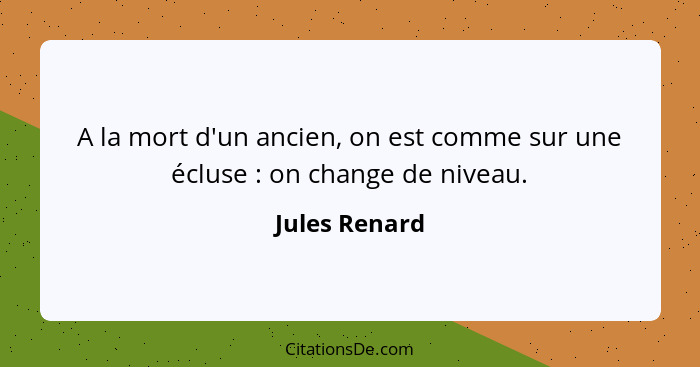 A la mort d'un ancien, on est comme sur une écluse : on change de niveau.

Jules Renard

CitationsDe.com